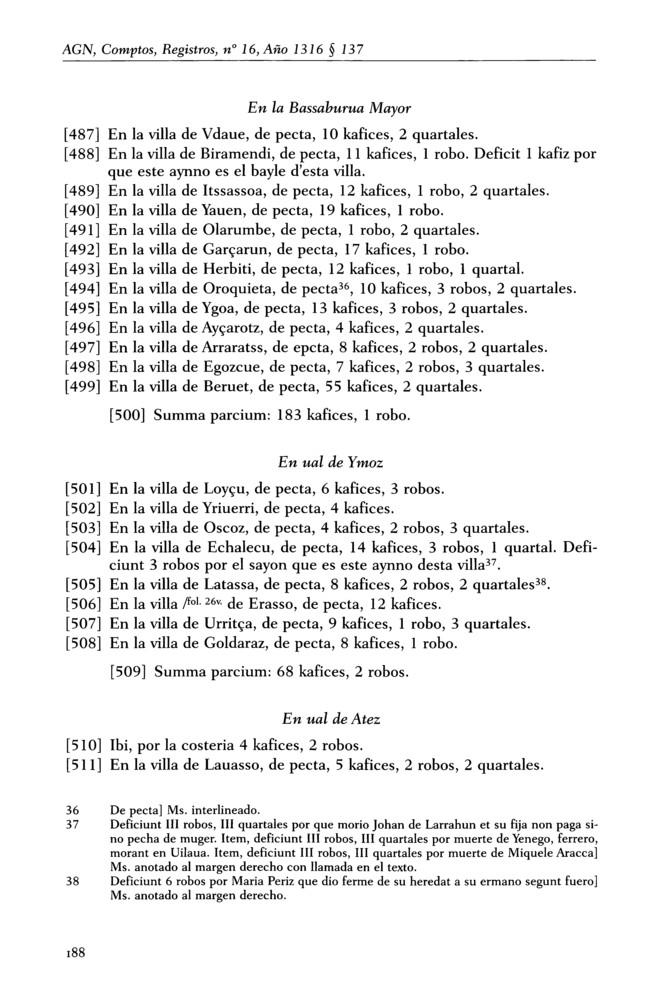 AGN, Comptos, Registros, nº 16, Año 1316 § 137

En la Bassaburua Mayor

[487] En la villa de Vdaue, de pecta, 10 kafices, 2 quartales.
[488] En la villa de Biramendi, de pecta, 11 kafices, 1 robo. Deficit 1 kafiz por que este aynno es el bayle d'esta villa.
[489] En la villa de Itssassoa, de pecta, 12 kafices, 1 robo, 2 quartales.
[490] En la villa de Yauen, de pecta, 19 kafices, 1 robo.
[491] En la villa de Olarumbe, de pecta, 1 robo, 2 quartales.
[492] En la villa de Garçarun, de pecta, 17 kafices, 1 robo.
[493] En la villa de Herbiti, de pecta, 12 kafices, 1 robo, 1 quartal.
[494] En la villa de Oroquieta, de pecta$^{36}$, 10 kafices, 3 robos, 2 quartales.
[495] En la villa de Ygoa, de pecta, 13 kafices, 3 robos, 2 quartales.
[496] En la villa de Ayçarotz, de pecta, 4 kafices, 2 quartales.
[497] En la villa de Arraratss, de epcta, 8 kafices, 2 robos, 2 quartales.
[498] En la villa de Egozcue, de pecta, 7 kafices, 2 robos, 3 quartales.
[499] En la villa de Beruet, de pecta, 55 kafices, 2 quartales.

[500] Summa parcium: 183 kafices, 1 robo.

En ual de Ymoz

[501] En la villa de Loyçu, de pecta, 6 kafices, 3 robos.
[502] En la villa de Yriuerri, de pecta, 4 kafices.
[503] En la villa de Oscoz, de pecta, 4 kafices, 2 robos, 3 quartales.
[504] En la villa de Echalecu, de pecta, 14 kafices, 3 robos, 1 quartal. Deficiunt 3 robos por el sayon que es este aynno desta villa$^{37}$.
[505] En la villa de Latassa, de pecta, 8 kafices, 2 robos, 2 quartales$^{38}$.
[506] En la villa /fol. 26v. de Erasso, de pecta, 12 kafices.
[507] En la villa de Urritça, de pecta, 9 kafices, 1 robo, 3 quartales.
[508] En la villa de Goldaraz, de pecta, 8 kafices, 1 robo.

[509] Summa parcium: 68 kafices, 2 robos.

En ual de Atez

[510] Ibi, por la costeria 4 kafices, 2 robos.
[511] En la villa de Lauasso, de pecta, 5 kafices, 2 robos, 2 quartales.

36 De pecta] Ms. interlineado.
37 Deficiunt III robos, III quartales por que morio Johan de Larrahun et su fija non paga sino pecha de muger. Item, deficiunt III robos, III quartales por muerte de Yenego, ferrero, morant en Uilaua. Item, deficiunt III robos, III quartales por muerte de Miquele Aracca] Ms. anotado al margen derecho con llamada en el texto.
38 Deficiunt 6 robos por Maria Periz que dio ferme de su heredat a su ermano segunt fuero] Ms. anotado al margen derecho.

188